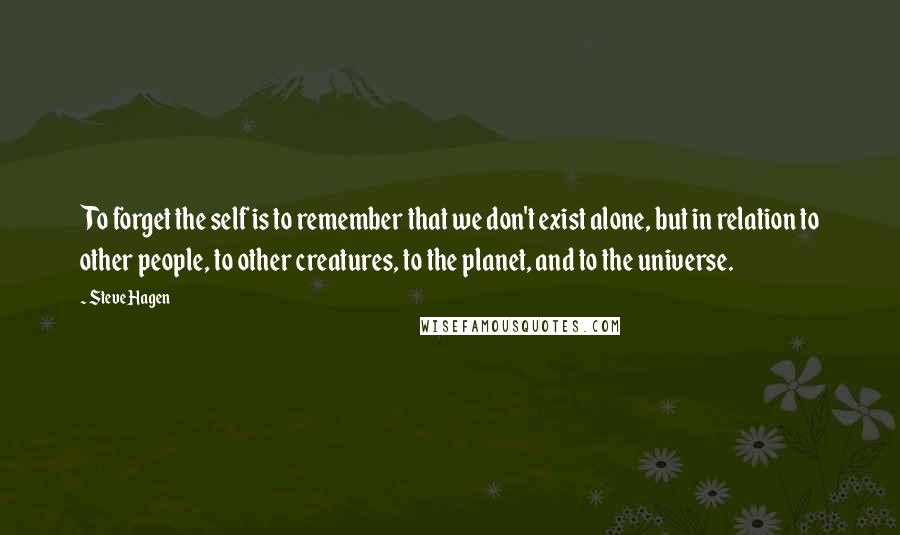 To forget the self is to remember that we don't exist alone, but in relation to other people, to other creatures, to the planet, and to the universe.

- Steve Hagen

WISEFAMOUSQUOTES.COM